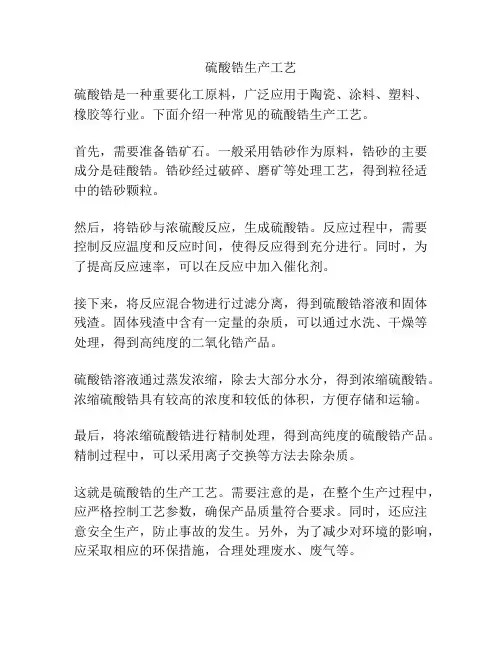 硫酸锆生产工艺

硫酸锆是一种重要化工原料，广泛应用于陶瓷、涂料、塑料、橡胶等行业。下面介绍一种常见的硫酸锆生产工艺。

首先，需要准备锆矿石。一般采用锆砂作为原料，锆砂的主要成分是硅酸锆。锆砂经过破碎、磨矿等处理工艺，得到粒径适中的锆砂颗粒。

然后，将锆砂与浓硫酸反应，生成硫酸锆。反应过程中，需要控制反应温度和反应时间，使得反应得到充分进行。同时，为了提高反应速率，可以在反应中加入催化剂。

接下来，将反应混合物进行过滤分离，得到硫酸锆溶液和固体残渣。固体残渣中含有一定量的杂质，可以通过水洗、干燥等处理，得到高纯度的二氧化锆产品。

硫酸锆溶液通过蒸发浓缩，除去大部分水分，得到浓缩硫酸锆。浓缩硫酸锆具有较高的浓度和较低的体积，方便存储和运输。

最后，将浓缩硫酸锆进行精制处理，得到高纯度的硫酸锆产品。精制过程中，可以采用离子交换等方法去除杂质。

这就是硫酸锆的生产工艺。需要注意的是，在整个生产过程中，应严格控制工艺参数，确保产品质量符合要求。同时，还应注意安全生产，防止事故的发生。另外，为了减少对环境的影响，应采取相应的环保措施，合理处理废水、废气等。